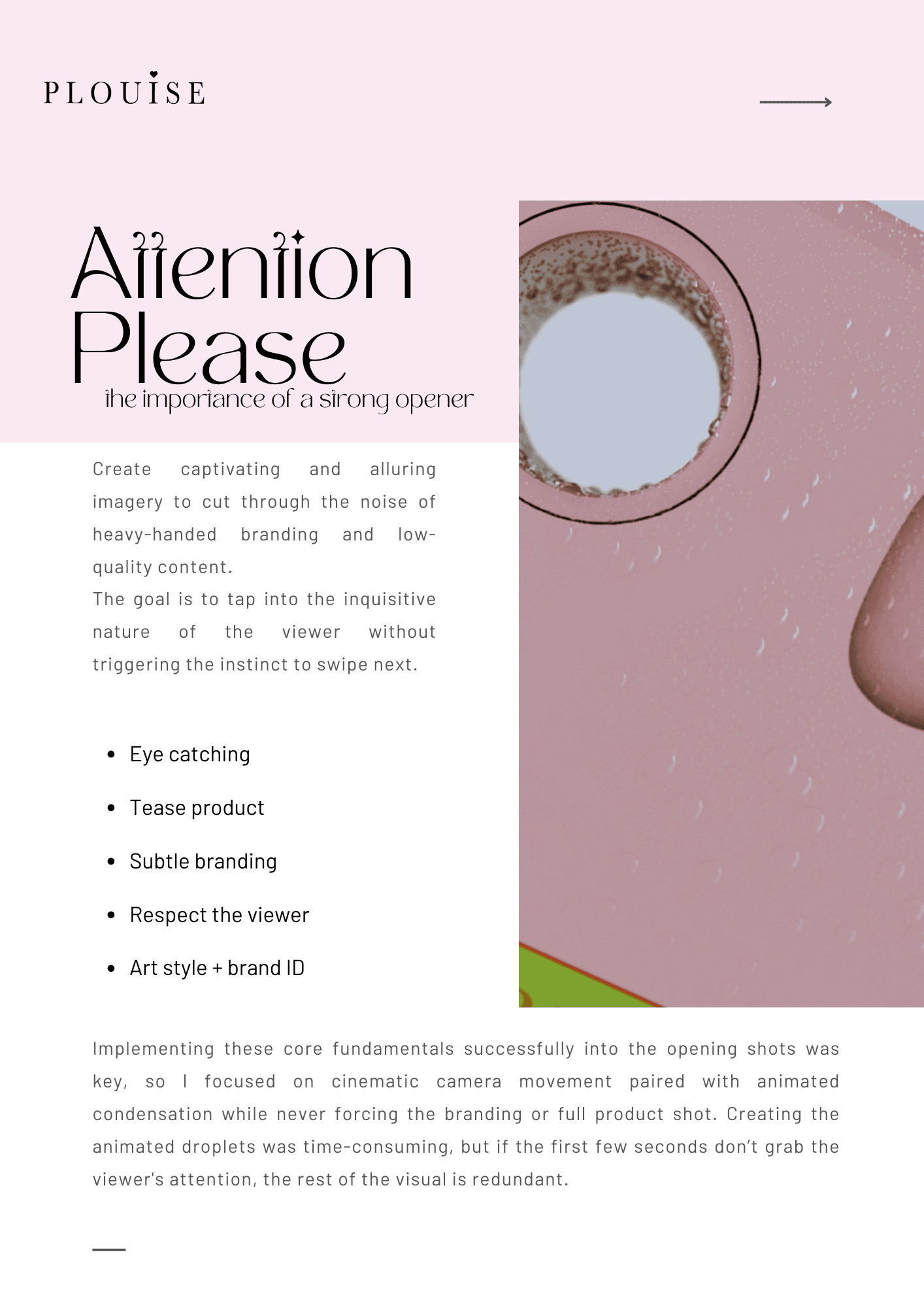 PLOUISE

Attention
Please
the importance of a strong opener

Create captivating and alluring imagery to cut through the noise of heavy-handed branding and low-quality content.
The goal is to tap into the inquisitive nature of the viewer without triggering the instinct to swipe next.

• Eye catching
• Tease product
• Subtle branding
• Respect the viewer
• Art style + brand ID

Implementing these core fundamentals successfully into the opening shots was key, so I focused on cinematic camera movement paired with animated condensation while never forcing the branding or full product shot. Creating the animated droplets was time-consuming, but if the first few seconds don't grab the viewer's attention, the rest of the visual is redundant.